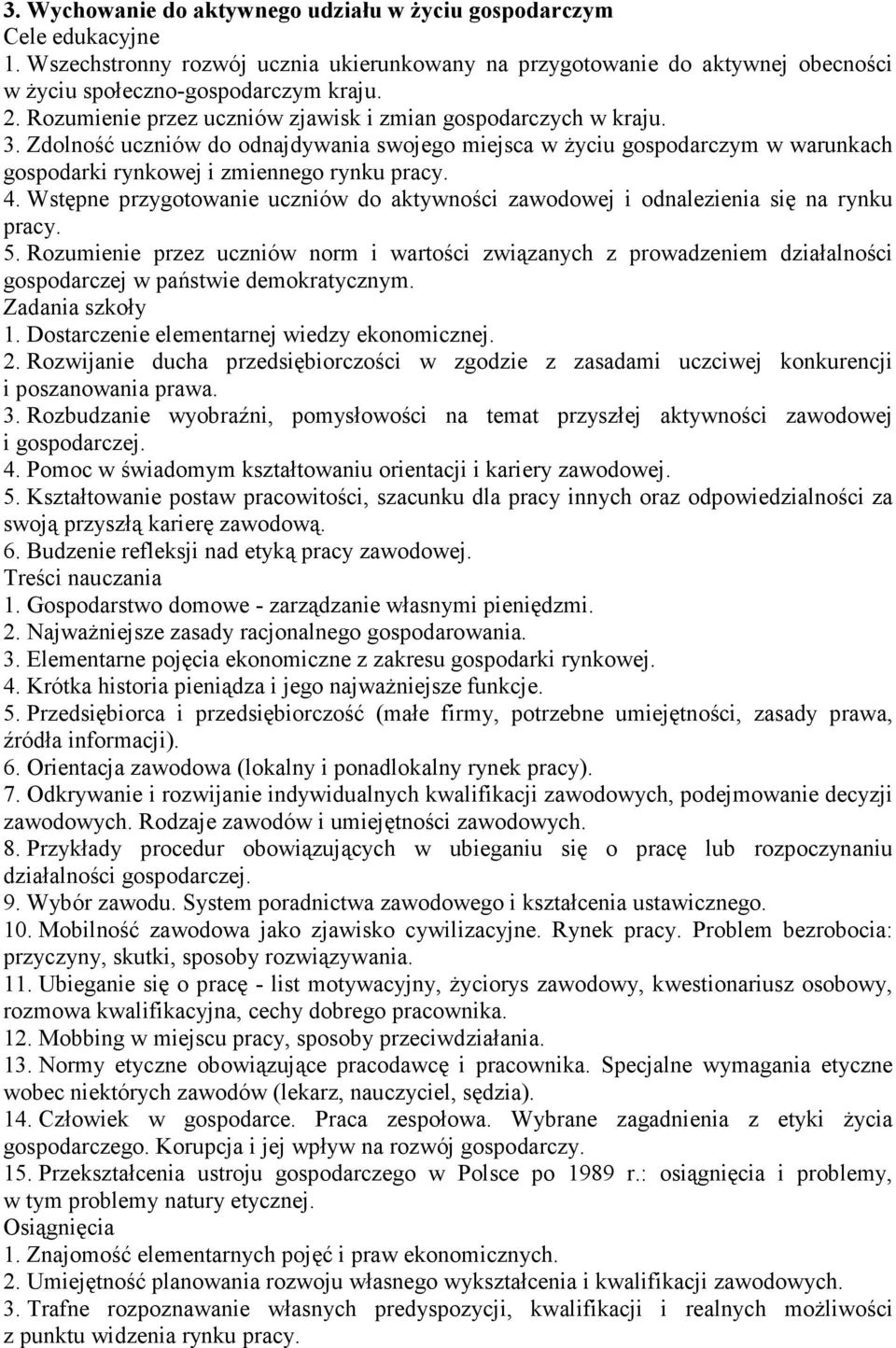 3. Wychowanie do aktywnego udziału w życiu gospodarczym
Cele edukacyjne
1. Wszechstronny rozwój ucznia ukierunkowany na przygotowanie do aktywnej obecności w życiu społeczno-gospodarczym kraju.
2. Rozumienie przez uczniów zjawisk i zmian gospodarczych w kraju.
3. Zdolność uczniów do odnajdywania swojego miejsca w życiu gospodarczym w warunkach gospodarki rynkowej i zmiennego rynku pracy.
4. Wstępne przygotowanie uczniów do aktywności zawodowej i odnalezienia się na rynku pracy.
5. Rozumienie przez uczniów norm i wartości związanych z prowadzeniem działalności gospodarczej w państwie demokratycznym.
Zadania szkoły
1. Dostarczenie elementarnej wiedzy ekonomicznej.
2. Rozwijanie ducha przedsiębiorczości w zgodzie z zasadami uczciwej konkurencji i poszanowania prawa.
3. Rozbudzanie wyobraźni, pomysłowości na temat przyszłej aktywności zawodowej i gospodarczej.
4. Pomoc w świadomym kształtowaniu orientacji i kariery zawodowej.
5. Kształtowanie postaw pracowitości, szacunku dla pracy innych oraz odpowiedzialności za swoją przyszłą karierę zawodową.
6. Budzenie refleksji nad etyką pracy zawodowej.
Treści nauczania
1. Gospodarstwo domowe - zarządzanie własnymi pieniędzmi.
2. Najważniejsze zasady racjonalnego gospodarowania.
3. Elementarne pojęcia ekonomiczne z zakresu gospodarki rynkowej.
4. Krótka historia pieniądza i jego najważniejsze funkcje.
5. Przedsiębiorca i przedsiębiorczość (małe firmy, potrzebne umiejętności, zasady prawa, źródła informacji).
6. Orientacja zawodowa (lokalny i ponadlokalny rynek pracy).
7. Odkrywanie i rozwijanie indywidualnych kwalifikacji zawodowych, podejmowanie decyzji zawodowych. Rodzaje zawodów i umiejętności zawodowych.
8. Przykłady procedur obowiązujących w ubieganiu się o pracę lub rozpoczynaniu działalności gospodarczej.
9. Wybór zawodu. System poradnictwa zawodowego i kształcenia ustawicznego.
10. Mobilność zawodowa jako zjawisko cywilizacyjne. Rynek pracy. Problem bezrobocia: przyczyny, skutki, sposoby rozwiązywania.
11. Ubieganie się o pracę - list motywacyjny, życiorys zawodowy, kwestionariusz osobowy, rozmowa kwalifikacyjna, cechy dobrego pracownika.
12. Mobbing w miejscu pracy, sposoby przeciwdziałania.
13. Normy etyczne obowiązujące pracodawcę i pracownika. Specjalne wymagania etyczne wobec niektórych zawodów (lekarz, nauczyciel, sędzia).
14. Człowiek w gospodarce. Praca zespołowa. Wybrane zagadnienia z etyki życia gospodarczego. Korupcja i jej wpływ na rozwój gospodarczy.
15. Przekształcenia ustroju gospodarczego w Polsce po 1989 r.: osiągnięcia i problemy, w tym problemy natury etycznej.
Osiągnięcia
1. Znajomość elementarnych pojęć i praw ekonomicznych.
2. Umiejętność planowania rozwoju własnego wykształcenia i kwalifikacji zawodowych.
3. Trafne rozpoznawanie własnych predyspozycji, kwalifikacji i realnych możliwości z punktu widzenia rynku pracy.